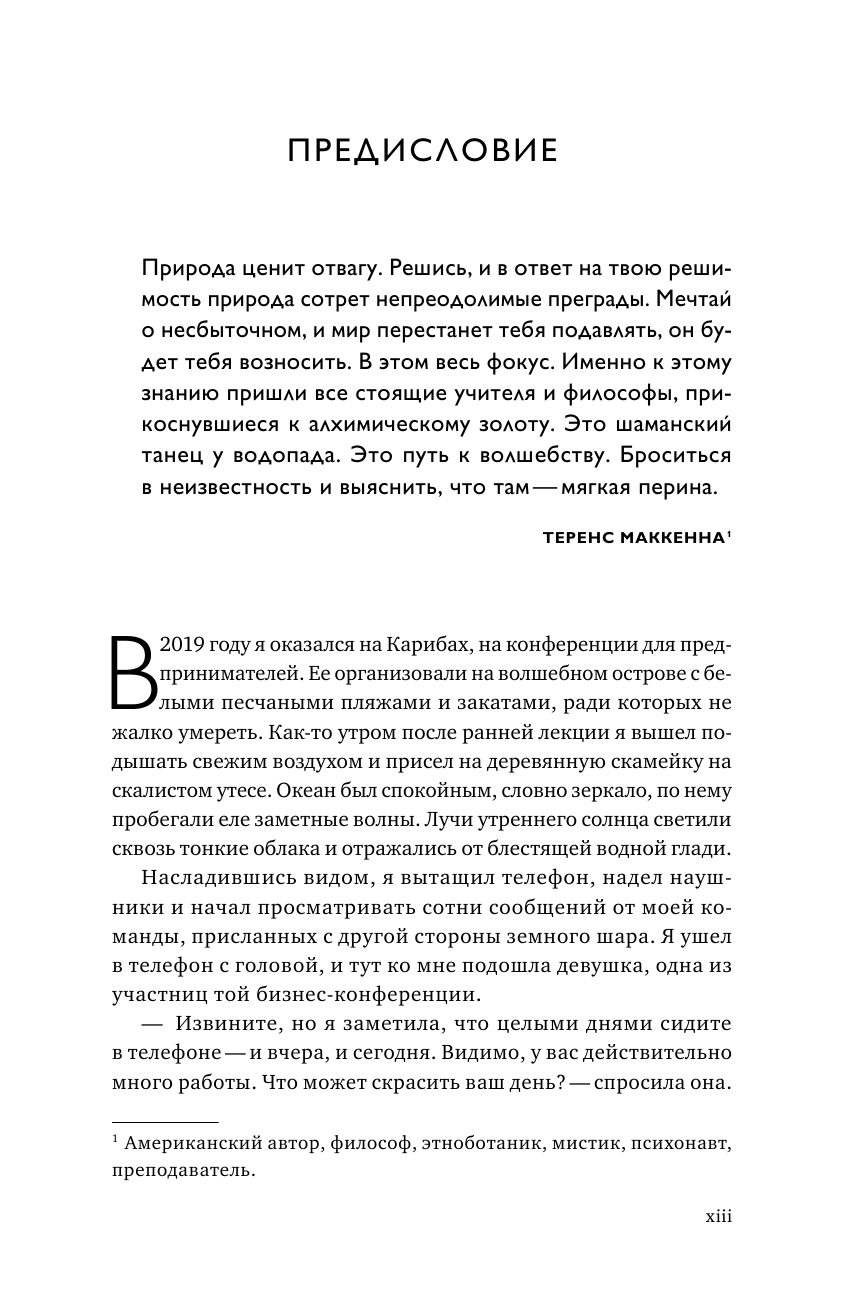 ПРЕДИСЛОВИЕ

Природа ценит отвагу. Решись, и в ответ на твою решимость природа сотрет непреодолимые преграды. Мечтай о несбыточном, и мир перестанет тебя подавлять, он будет тебя возносить. В этом весь фокус. Именно к этому знанию пришли все стоящие учителя и философы, прикоснувшиеся к алхимическому золоту. Это шаманский танец у водопада. Это путь к волшебству. Броситься в неизвестность и выяснить, что там — мягкая перина.

ТЕРЕНС МАККЕННА$^1$

В 2019 году я оказался на Карибах, на конференции для предпринимателей. Ее организовали на волшебном острове с белыми песчаными пляжами и закатами, ради которых не жалко умереть. Как-то утром после ранней лекции я вышел подышать свежим воздухом и присел на деревянную скамейку на скалистом утесе. Океан был спокойным, словно зеркало, по нему пробегали еле заметные волны. Лучи утреннего солнца светили сквозь тонкие облака и отражались от блестящей водной глади.

Насладившись видом, я вытащил телефон, надел наушники и начал просматривать сотни сообщений от моей команды, присланных с другой стороны земного шара. Я ушел в телефон с головой, и тут ко мне подошла девушка, одна из участниц той бизнес-конференции.

— Извините, но я заметила, что целыми днями сидите в телефоне — и вчера, и сегодня. Видимо, у вас действительно много работы. Что может скрасить ваш день? — спросила она.

$^1$ Американский автор, философ, этноботаник, мистик, психонавт, преподаватель.

xiii